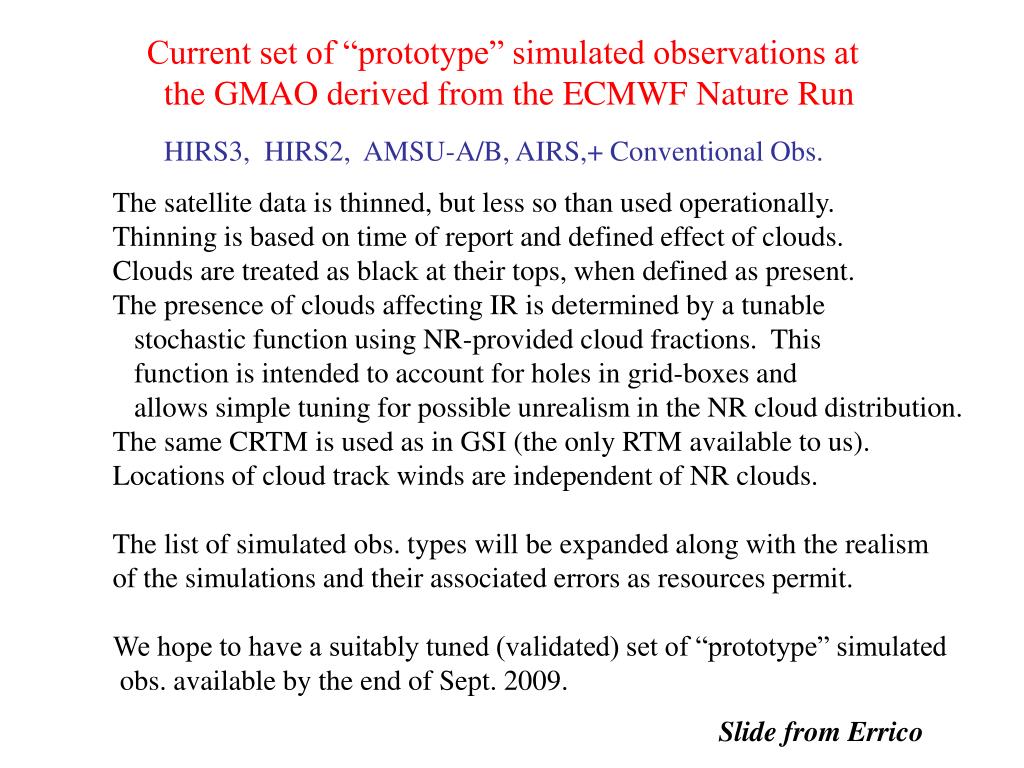 Current set of “prototype” simulated observations at the GMAO derived from the ECMWF Nature Run

HIRS3, HIRS2, AMSU-A/B, AIRS,+ Conventional Obs.

The satellite data is thinned, but less so than used operationally.
Thinning is based on time of report and defined effect of clouds.
Clouds are treated as black at their tops, when defined as present.
The presence of clouds affecting IR is determined by a tunable stochastic function using NR-provided cloud fractions. This function is intended to account for holes in grid-boxes and allows simple tuning for possible unrealism in the NR cloud distribution.
The same CRTM is used as in GSI (the only RTM available to us).
Locations of cloud track winds are independent of NR clouds.

The list of simulated obs. types will be expanded along with the realism of the simulations and their associated errors as resources permit.

We hope to have a suitably tuned (validated) set of “prototype” simulated obs. available by the end of Sept. 2009.

Slide from Errico